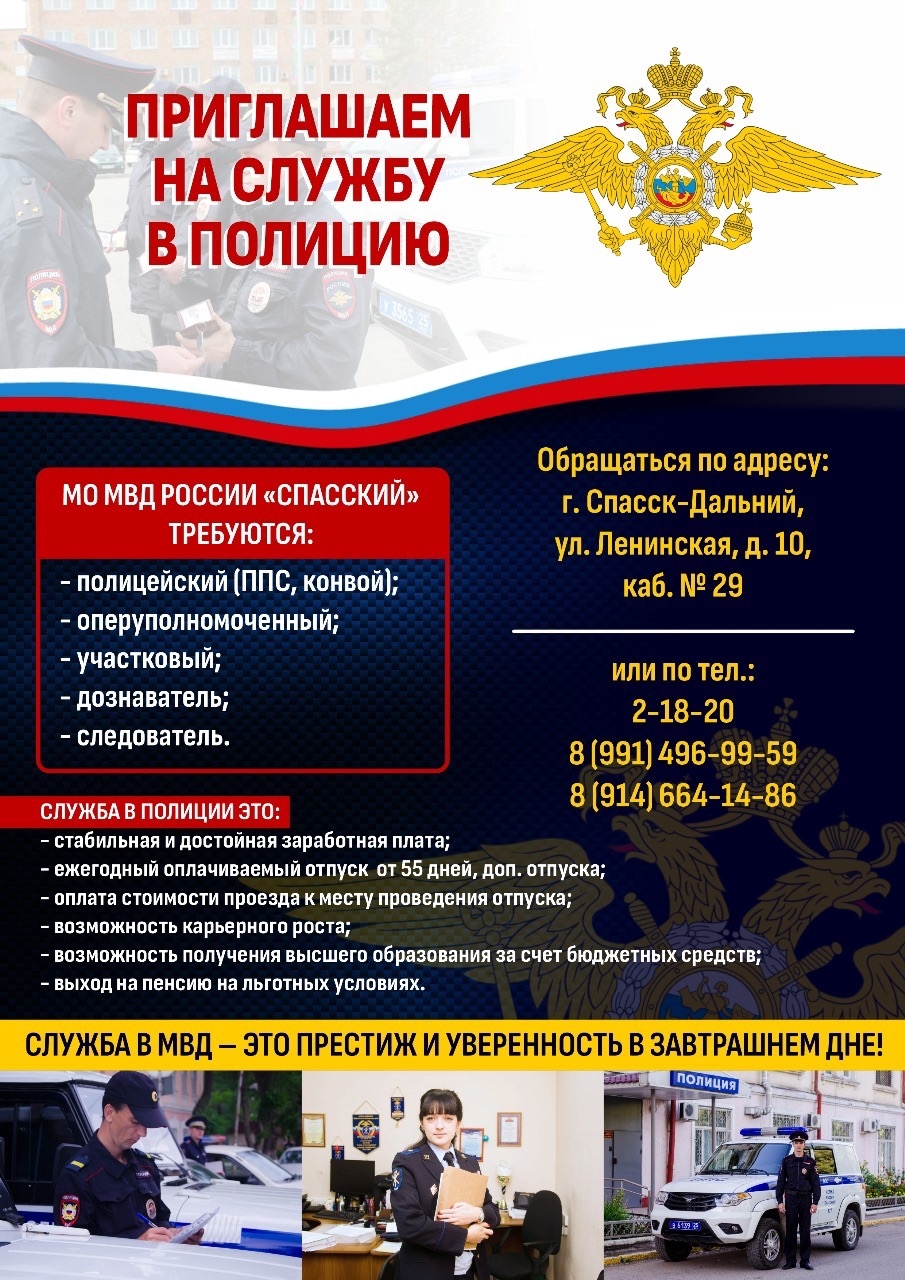 ПРИГЛАШАЕМ НА СЛУЖБУ В ПОЛИЦИЮ

МО МВД РОССИИ «СПАССКИЙ» ТРЕБУЮТСЯ:

- полицейский (ППС, конвой);
- оперуполномоченный;
- участковый;
- дознаватель;
- следователь.

Обращаться по адресу:
г. Спасск-Дальний,
ул. Ленинская, д. 10,
каб. № 29

или по тел.:
2-18-20
8 (991) 496-99-59
8 (914) 664-14-86

СЛУЖБА В ПОЛИЦИИ ЭТО:
- стабильная и достойная заработная плата;
- ежегодный оплачиваемый отпуск от 55 дней, доп. отпуска;
- оплата стоимости проезда к месту проведения отпуска;
- возможность карьерного роста;
- возможность получения высшего образования за счет бюджетных средств;
- выход на пенсию на льготных условиях.

СЛУЖБА В МВД — ЭТО ПРЕСТИЖ И УВЕРЕННОСТЬ В ЗАВТРАШНЕМ ДНЕ!

ПОЛИЦИЯ